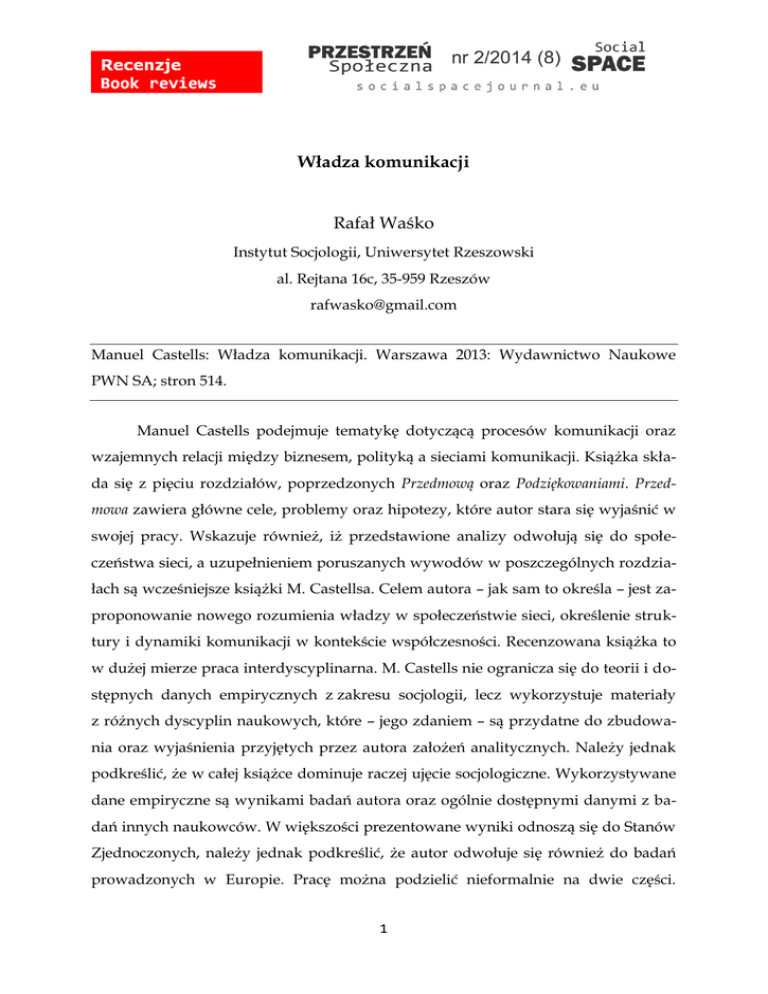 Recenzje
Book reviews

PRZESTRZEŃ
Społeczna
nr 2/2014 (8)
Social
SPACE
socialspacejournal.eu

Władza komunikacji

Rafał Waśko

Instytut Socjologii, Uniwersytet Rzeszowski

al. Rejtana 16c, 35-959 Rzeszów

rafwasko@gmail.com

Manuel Castells: Władza komunikacji. Warszawa 2013: Wydawnictwo Naukowe PWN SA; stron 514.

Manuel Castells podejmuje tematykę dotyczącą procesów komunikacji oraz wzajemnych relacji między biznesem, polityką a sieciami komunikacji. Książka składa się z pięciu rozdziałów, poprzedzonych Przedmową oraz Podziękowaniami. Przedmowa zawiera główne cele, problemy oraz hipotezy, które autor stara się wyjaśnić w swojej pracy. Wskazuje również, iż przedstawione analizy odwołują się do społeczeństwa sieci, a uzupełnieniem poruszanych wywodów w poszczególnych rozdziałach są wcześniejsze książki M. Castellsa. Celem autora – jak sam to określa – jest zaproponowanie nowego rozumienia władzy w społeczeństwie sieci, określenie struktury i dynamiki komunikacji w kontekście współczesności. Recenzowana książka to w dużej mierze praca interdyscyplinarna. M. Castells nie ogranicza się do teorii i dostępnych danych empirycznych z zakresu socjologii, lecz wykorzystuje materiały z różnych dyscyplin naukowych, które – jego zdaniem – są przydatne do zbudowania oraz wyjaśnienia przyjętych przez autora założeń analitycznych. Należy jednak podkreślić, że w całej książce dominuje raczej ujęcie socjologiczne. Wykorzystywane dane empiryczne są wynikami badań autora oraz ogólnie dostępnymi danymi z badań innych naukowców. W większości prezentowane wyniki odnoszą się do Stanów Zjednoczonych, należy jednak podkreślić, że autor odwołuje się również do badań prowadzonych w Europie. Pracę można podzielić nieformalnie na dwie części.

1